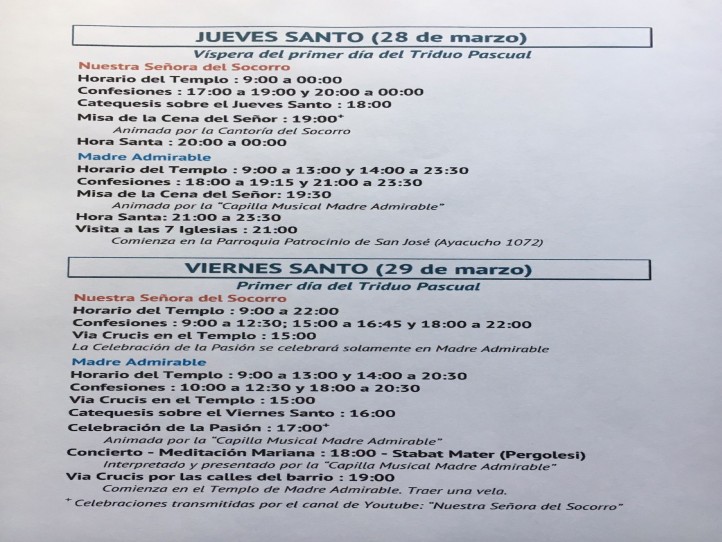 JUEVES SANTO (28 de marzo)

Víspera del primer día del Triduo Pascual

Nuestra Señora del Socorro

Horario del Templo : 9:00 a 00:00

Confesiones : 17:00 a 19:00 y 20:00 a 00:00

Catequesis sobre el Jueves Santo : 18:00

Misa de la Cena del Señor : 19:00$^+$

Animada por la Cantoría del Socorro

Hora Santa : 20:00 a 00:00

Madre Admirable

Horario del Templo : 9:00 a 13:00 y 14:00 a 23:30

Confesiones : 18:00 a 19:15 y 21:00 a 23:30

Misa de la Cena del Señor: 19:30

Animada por la "Capilla Musical Madre Admirable"

Hora Santa: 21:00 a 23:30

Visita a las 7 Iglesias : 21:00

Comienza en la Parroquia Patrocinio de San José (Ayacucho 1072)

VIERNES SANTO (29 de marzo)

Primer día del Triduo Pascual

Nuestra Señora del Socorro

Horario del Templo : 9:00 a 22:00

Confesiones : 9:00 a 12:30; 15:00 a 16:45 y 18:00 a 22:00

Via Crucis en el Templo : 15:00

La Celebración de la Pasión se celebrará solamente en Madre Admirable

Madre Admirable

Horario del Templo : 9:00 a 13:00 y 14:00 a 20:30

Confesiones : 10:00 a 12:30 y 18:00 a 20:30

Via Crucis en el Templo : 15:00

Catequesis sobre el Viernes Santo : 16:00

Celebración de la Pasión : 17:00$^+$

Animada por la "Capilla Musical Madre Admirable"

Concierto - Meditación Mariana : 18:00 - Stabat Mater (Pergolesi)

Interpretado y presentado por la "Capilla Musical Madre Admirable"

Via Crucis por las calles del barrio : 19:00

Comienza en el Templo de Madre Admirable. Traer una vela.

$^+$ Celebraciones transmitidas por el canal de Youtube: "Nuestra Señora del Socorro"